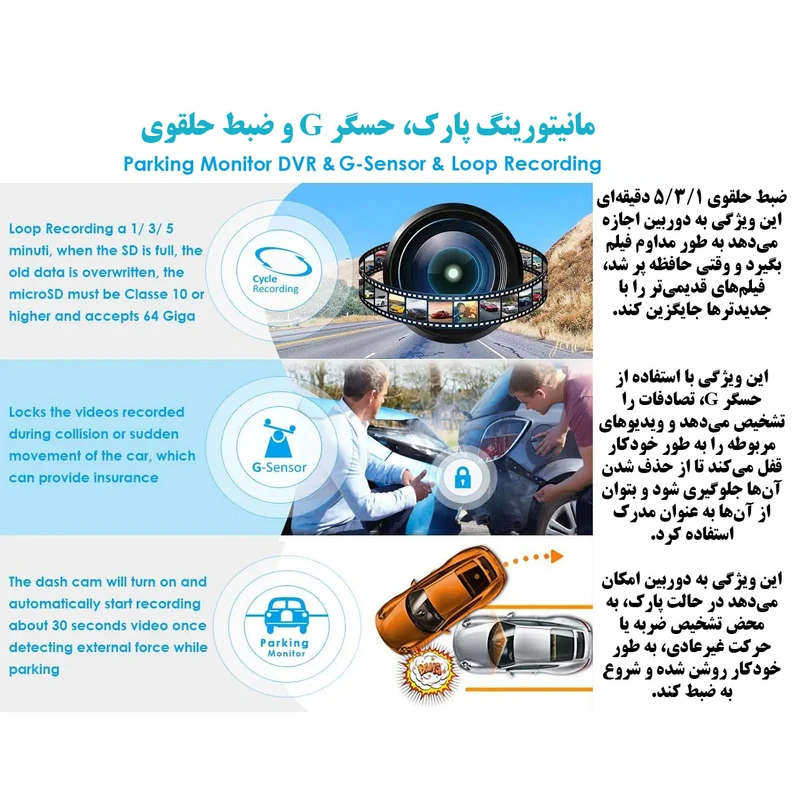 مانیتورینگ پارک، حسگر G و ضبط حلقوی

Parking Monitor DVR & G-Sensor & Loop Recording

Loop Recording a 1/ 3/ 5 minuti, when the SD is full, the old data is overwritten, the microSD must be Classe 10 or higher and accepts 64 Giga

Cycle Recording

ضبط حلقوی ۵/۳/۱ دقیقه‌ای این ویژگی به دوربین اجازه می‌دهد به طور مداوم فیلم بگیرد و وقتی حافظه پر شد، فیلم‌های قدیمی‌تر را با جدیدترها جایگزین کند.

Locks the videos recorded during collision or sudden movement of the car, which can provide insurance

G-Sensor

این ویژگی با استفاده از حسگر G، تصادفات را تشخیص می‌دهد و ویدیوهای مربوطه را به طور خودکار قفل می‌کند تا از حذف شدن آن‌ها جلوگیری شود و بتوان از آن‌ها به عنوان مدرک استفاده کرد.

The dash cam will turn on and automatically start recording about 30 seconds video once detecting external force while parking

Parking Monitor

این ویژگی به دوربین امکان می‌دهد در حالت پارک، به محض تشخیص ضربه یا حرکت غیرعادی، به طور خودکار روشن شده و شروع به ضبط کند.